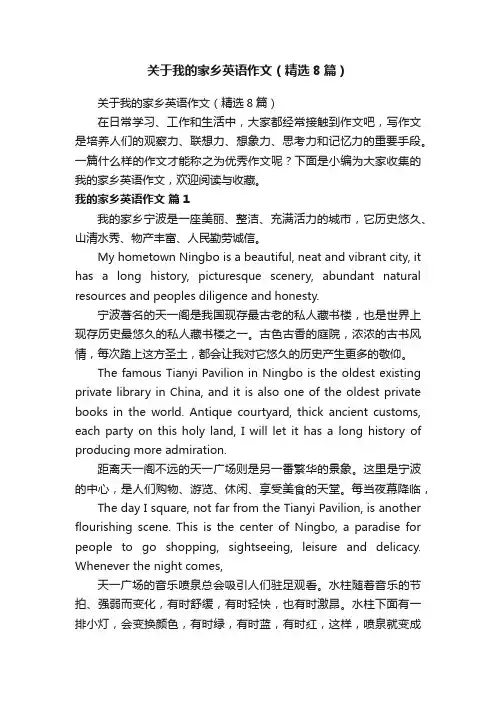 关于我的家乡英语作文（精选8篇）

关于我的家乡英语作文（精选8篇）

在日常学习、工作和生活中，大家都经常接触到作文吧，写作文是培养人们的观察力、联想力、想象力、思考力和记忆力的重要手段。一篇什么样的作文才能称之为优秀作文呢？下面是小编为大家收集的我的家乡英语作文，欢迎阅读与收藏。

我的家乡英语作文 篇1

我的家乡宁波是一座美丽、整洁、充满活力的城市，它历史悠久、山清水秀、物产丰富、人民勤劳诚信。

My hometown Ningbo is a beautiful, neat and vibrant city, it has a long history, picturesque scenery, abundant natural resources and peoples diligence and honesty.

宁波著名的天一阁是我国现存最古老的私人藏书楼，也是世界上现存历史最悠久的私人藏书楼之一。古色古香的庭院，浓浓的古书风情，每次踏上这方圣土，都会让我对它悠久的历史产生更多的敬仰。

The famous Tianyi Pavilion in Ningbo is the oldest existing private library in China, and it is also one of the oldest private books in the world. Antique courtyard, thick ancient customs, each party on this holy land, I will let it has a long history of producing more admiration.

距离天一阁不远的天一广场则是另一番繁华的景象。这里是宁波的中心，是人们购物、游览、休闲、享受美食的天堂。每当夜幕降临，

The day I square, not far from the Tianyi Pavilion, is another flourishing scene. This is the center of Ningbo, a paradise for people to go shopping, sightseeing, leisure and delicacy. Whenever the night comes,

天一广场的音乐喷泉总会吸引人们驻足观看。水柱随着音乐的节拍、强弱而变化，有时舒缓，有时轻快，也有时激昂。水柱下面有一排小灯，会变换颜色，有时绿，有时蓝，有时红，这样，喷泉就变成